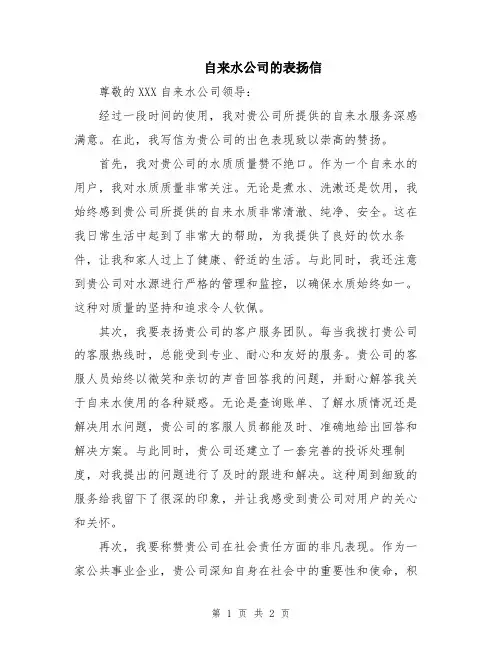 自来水公司的表扬信

尊敬的 XXX 自来水公司领导：

经过一段时间的使用，我对贵公司所提供的自来水服务深感满意。在此，我写信为贵公司的出色表现致以崇高的赞扬。

首先，我对贵公司的水质质量赞不绝口。作为一个自来水的用户，我对水质质量非常关注。无论是煮水、洗漱还是饮用，我始终感到贵公司所提供的自来水质非常清澈、纯净、安全。这在我日常生活中起到了非常大的帮助，为我提供了良好的饮水条件，让我和家人过上了健康、舒适的生活。与此同时，我还注意到贵公司对水源进行严格的管理和监控，以确保水质始终如一。这种对质量的坚持和追求令人钦佩。

其次，我要表扬贵公司的客户服务团队。每当我拨打贵公司的客服热线时，总能受到专业、耐心和友好的服务。贵公司的客服人员始终以微笑和亲切的声音回答我的问题，并耐心解答我关于自来水使用的各种疑惑。无论是查询账单、了解水质情况还是解决用水问题，贵公司的客服人员都能及时、准确地给出回答和解决方案。与此同时，贵公司还建立了一套完善的投诉处理制度，对我提出的问题进行了及时的跟进和解决。这种周到细致的服务给我留下了很深的印象，并让我感受到贵公司对用户的关心和关怀。

再次，我要称赞贵公司在社会责任方面的非凡表现。作为一家公共事业企业，贵公司深知自身在社会中的重要性和使命，积

第 1 页 共 2 页